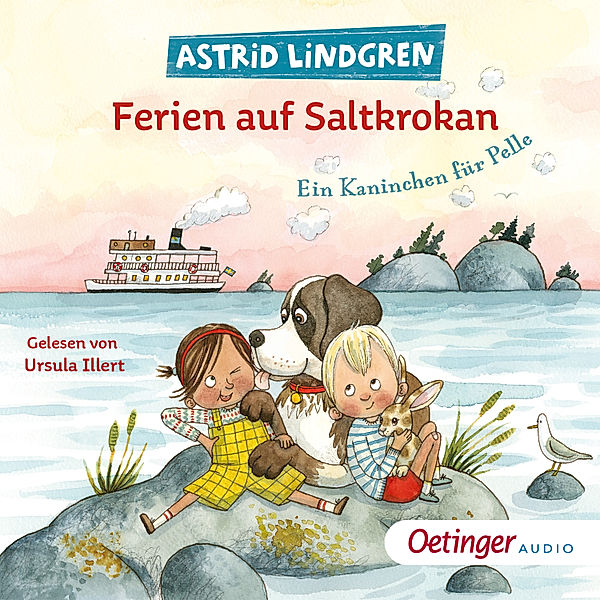 ASTRID LINDGREN

Ferien auf Saltkrokan

Ein Kaninchen für Pelle

Gelesen von Ursula Illert

Oetinger AUDIO